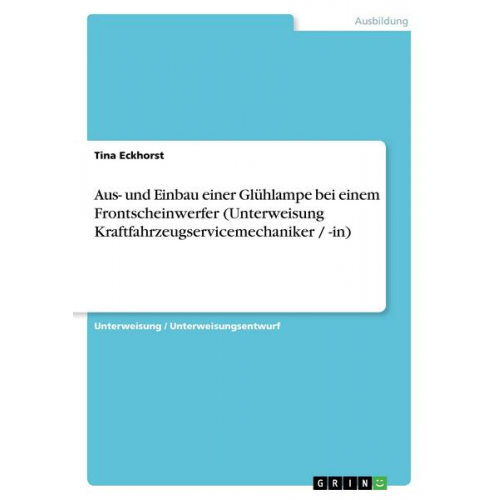 Ausbildung

Tina Eckhorst

Aus- und Einbau einer Glühlampe bei einem Frontscheinwerfer (Unterweisung Kraftfahrzeugservicemechaniker / -in)

Unterweisung / Unterweisungsentwurf

GRIN